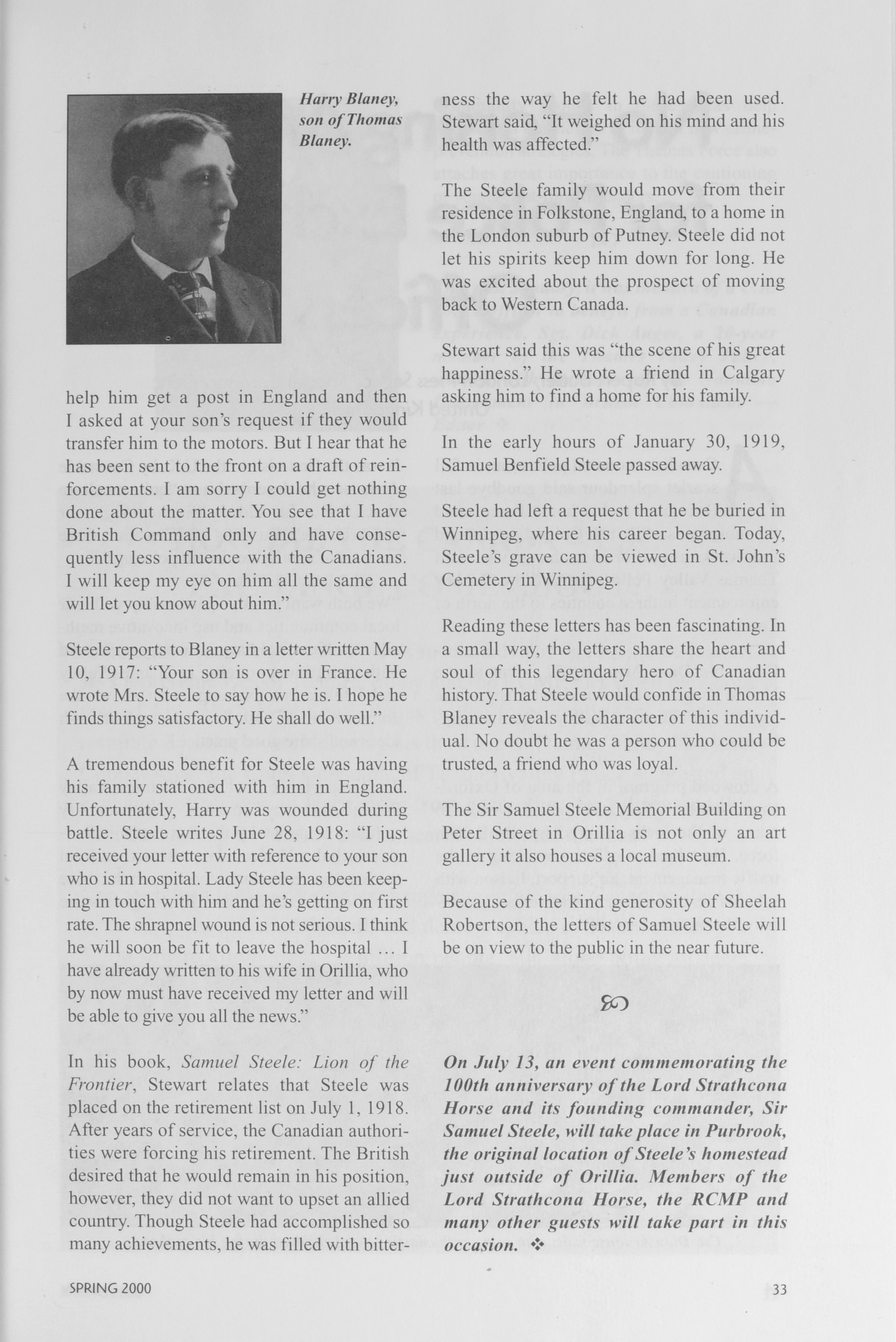 Harry Blaney, son of Thomas Blaney.

help him get a post in England and then I asked at your son's request if they would transfer him to the motors. But I hear that he has been sent to the front on a draft of reinforcements. I am sorry I could get nothing done about the matter. You see that I have British Command only and have consequently less influence with the Canadians. I will keep my eye on him all the same and will let you know about him."

Steele reports to Blaney in a letter written May 10, 1917: "Your son is over in France. He wrote Mrs. Steele to say how he is. I hope he finds things satisfactory. He shall do well."

A tremendous benefit for Steele was having his family stationed with him in England. Unfortunately, Harry was wounded during battle. Steele writes June 28, 1918: "I just received your letter with reference to your son who is in hospital. Lady Steele has been keeping in touch with him and he's getting on first rate. The shrapnel wound is not serious. I think he will soon be fit to leave the hospital ... I have already written to his wife in Orillia, who by now must have received my letter and will be able to give you all the news."

In his book, Samuel Steele: Lion of the Frontier, Stewart relates that Steele was placed on the retirement list on July 1, 1918. After years of service, the Canadian authorities were forcing his retirement. The British desired that he would remain in his position, however, they did not want to upset an allied country. Though Steele had accomplished so many achievements, he was filled with bitterness the way he felt he had been used. Stewart said, "It weighed on his mind and his health was affected."

The Steele family would move from their residence in Folkstone, England, to a home in the London suburb of Putney. Steele did not let his spirits keep him down for long. He was excited about the prospect of moving back to Western Canada.

Stewart said this was "the scene of his great happiness." He wrote a friend in Calgary asking him to find a home for his family.

In the early hours of January 30, 1919, Samuel Benfield Steele passed away.

Steele had left a request that he be buried in Winnipeg, where his career began. Today, Steele's grave can be viewed in St. John's Cemetery in Winnipeg.

Reading these letters has been fascinating. In a small way, the letters share the heart and soul of this legendary hero of Canadian history. That Steele would confide in Thomas Blaney reveals the character of this individual. No doubt he was a person who could be trusted, a friend who was loyal.

The Sir Samuel Steele Memorial Building on Peter Street in Orillia is not only an art gallery it also houses a local museum.

Because of the kind generosity of Sheelah Robertson, the letters of Samuel Steele will be on view to the public in the near future.

On July 13, an event commemorating the 100th anniversary of the Lord Strathcona Horse and its founding commander, Sir Samuel Steele, will take place in Purbrook, the original location of Steele's homestead just outside of Orillia. Members of the Lord Strathcona Horse, the RCMP and many other guests will take part in this occasion. ❖

SPRING 2000

33